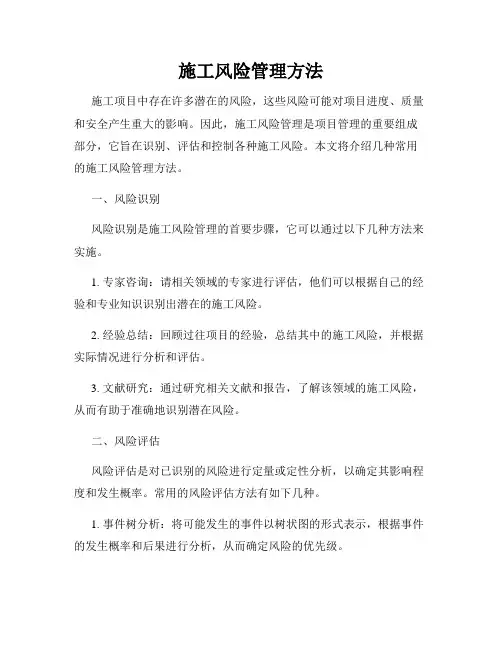 施工风险管理方法

施工项目中存在许多潜在的风险，这些风险可能对项目进度、质量和安全产生重大的影响。因此，施工风险管理是项目管理的重要组成部分，它旨在识别、评估和控制各种施工风险。本文将介绍几种常用的施工风险管理方法。

一、风险识别

风险识别是施工风险管理的首要步骤，它可以通过以下几种方法来实施。

1. 专家咨询：请相关领域的专家进行评估，他们可以根据自己的经验和专业知识识别出潜在的施工风险。

2. 经验总结：回顾过往项目的经验，总结其中的施工风险，并根据实际情况进行分析和评估。

3. 文献研究：通过研究相关文献和报告，了解该领域的施工风险，从而有助于准确地识别潜在风险。

二、风险评估

风险评估是对已识别的风险进行定量或定性分析，以确定其影响程度和发生概率。常用的风险评估方法有如下几种。

1. 事件树分析：将可能发生的事件以树状图的形式表示，根据事件的发生概率和后果进行分析，从而确定风险的优先级。